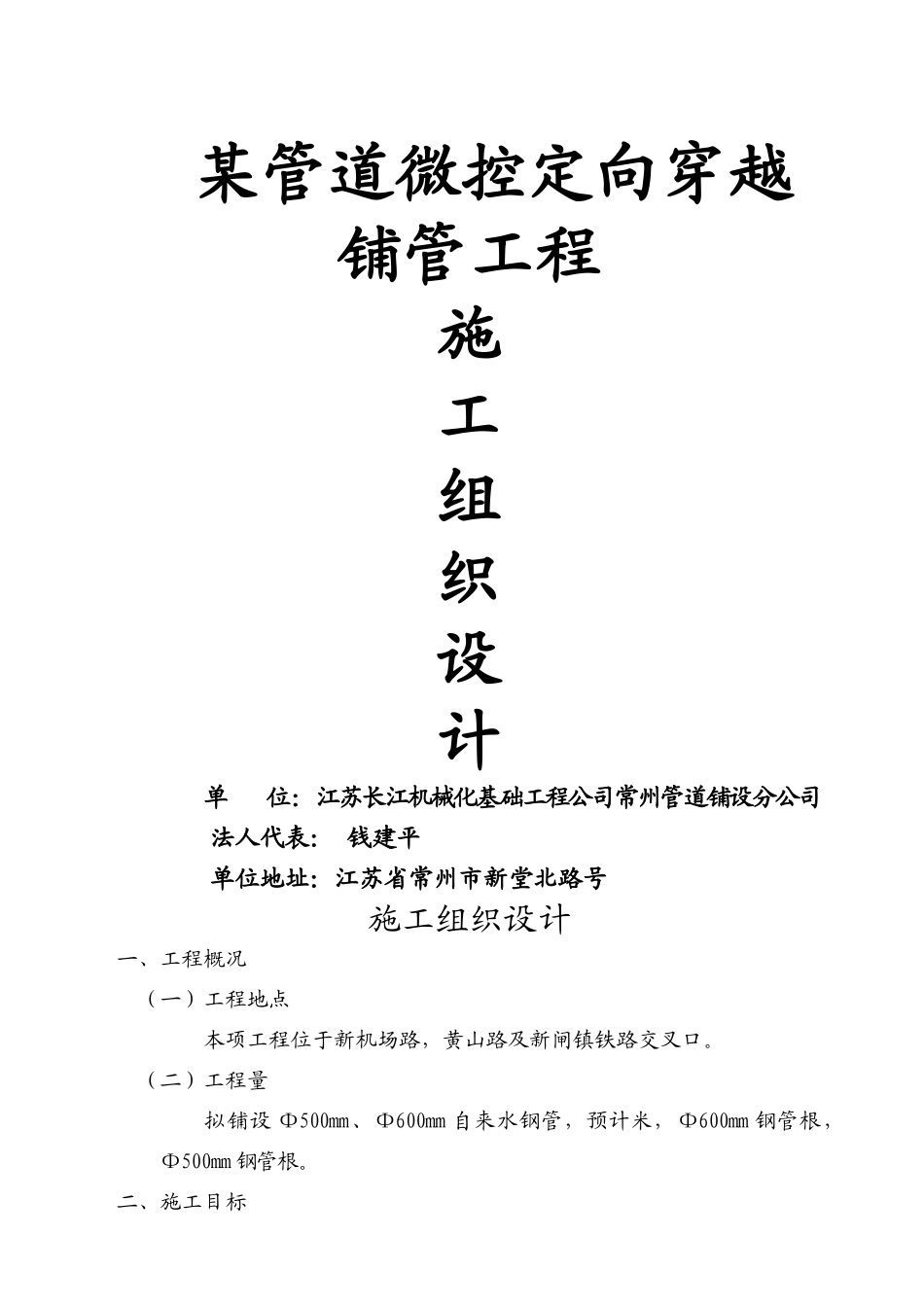 某管道微控定向穿越铺管工程

施

工

组

织

设

计

单　　位：江苏长江机械化基础工程公司常州管道铺设分公司

法人代表：　钱建平

单位地址：江苏省常州市新堂北路号

施工组织设计

一、工程概况

（一）工程地点

本项工程位于新机场路，黄山路及新闸镇铁路交叉口。

（二）工程量

拟铺设 Φ500mm、Φ600mm 自来水钢管，预计米，Φ600mm 钢管根，Φ500mm 钢管根。

二、施工目标